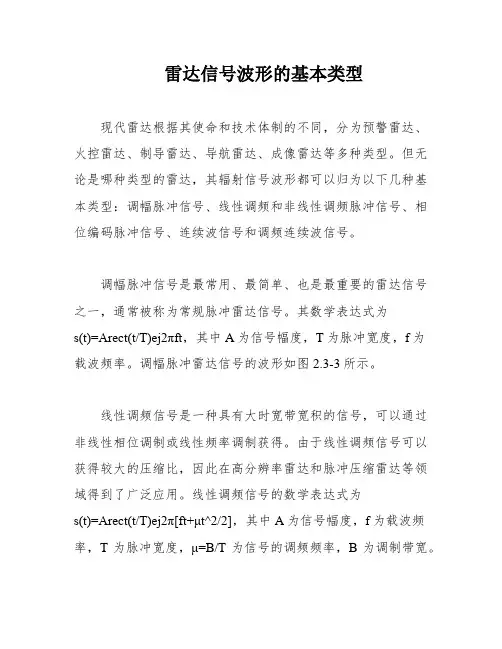 雷达信号波形的基本类型

现代雷达根据其使命和技术体制的不同，分为预警雷达、火控雷达、制导雷达、导航雷达、成像雷达等多种类型。但无论是哪种类型的雷达，其辐射信号波形都可以归为以下几种基本类型：调幅脉冲信号、线性调频和非线性调频脉冲信号、相位编码脉冲信号、连续波信号和调频连续波信号。

调幅脉冲信号是最常用、最简单、也是最重要的雷达信号之一，通常被称为常规脉冲雷达信号。其数学表达式为 s(t)=Arect(t/T)ej2πft，其中 A 为信号幅度，T 为脉冲宽度，f 为载波频率。调幅脉冲雷达信号的波形如图 2.3-3 所示。

线性调频信号是一种具有大时宽带宽积的信号，可以通过非线性相位调制或线性频率调制获得。由于线性调频信号可以获得较大的压缩比，因此在高分辨率雷达和脉冲压缩雷达等领域得到了广泛应用。线性调频信号的数学表达式为 s(t)=Arect(t/T)ej2π[ft+μt^2/2]，其中 A 为信号幅度，f 为载波频率，T 为脉冲宽度，μ=B/T 为信号的调频频率，B 为调制带宽。